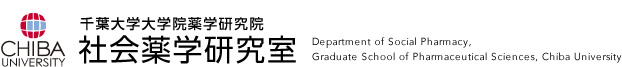 CHIBA UNIVERSITY

千葉大学大学院薬学研究院
社会薬学研究室

Department of Social Pharmacy,
Graduate School of Pharmaceutical Sciences, Chiba University